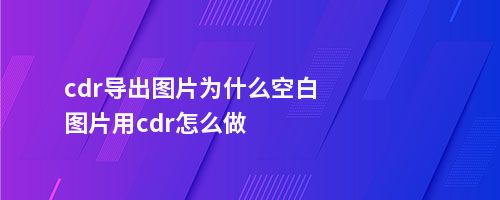 cdr导出图片为什么空白
图片用cdr怎么做